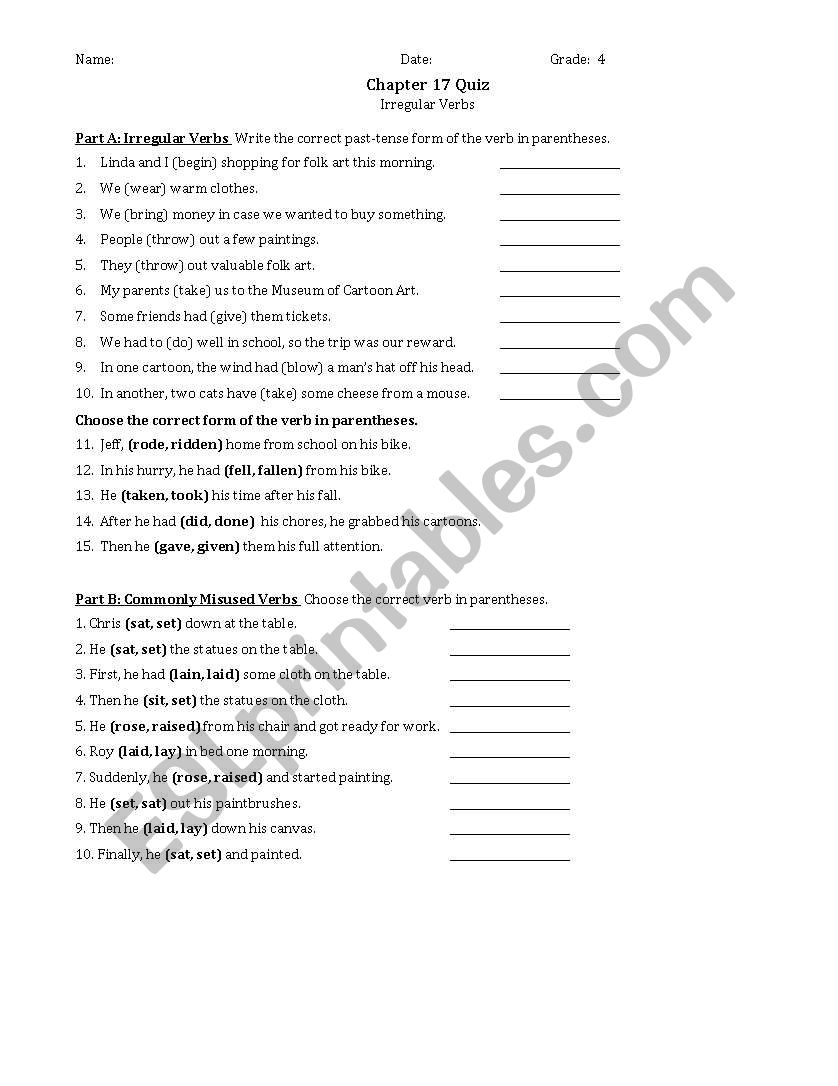 Name: Date: Grade: 4

Chapter 17 Quiz
Irregular Verbs

Part A: Irregular Verbs Write the correct past-tense form of the verb in parentheses.

1. Linda and I (begin) shopping for folk art this morning. ________________
2. We (wear) warm clothes. ________________
3. We (bring) money in case we wanted to buy something. ________________
4. People (throw) out a few paintings. ________________
5. They (throw) out valuable folk art. ________________
6. My parents (take) us to the Museum of Cartoon Art. ________________
7. Some friends had (give) them tickets. ________________
8. We had to (do) well in school, so the trip was our reward. ________________
9. In one cartoon, the wind had (blow) a man's hat off his head. ________________
10. In another, two cats have (take) some cheese from a mouse. ________________

Choose the correct form of the verb in parentheses.

11. Jeff, (rode, ridden) home from school on his bike.
12. In his hurry, he had (fell, fallen) from his bike.
13. He (taken, took) his time after his fall.
14. After he had (did, done) his chores, he grabbed his cartoons.
15. Then he (gave, given) them his full attention.

Part B: Commonly Misused Verbs Choose the correct verb in parentheses.

1. Chris (sat, set) down at the table. ________________
2. He (sat, set) the statues on the table. ________________
3. First, he had (lain, laid) some cloth on the table. ________________
4. Then he (sit, set) the statues on the cloth. ________________
5. He (rose, raised) from his chair and got ready for work. ________________
6. Roy (laid, lay) in bed one morning. ________________
7. Suddenly, he (rose, raised) and started painting. ________________
8. He (set, sat) out his paintbrushes. ________________
9. Then he (laid, lay) down his canvas. ________________
10. Finally, he (sat, set) and painted. ________________

ESLprintables.com